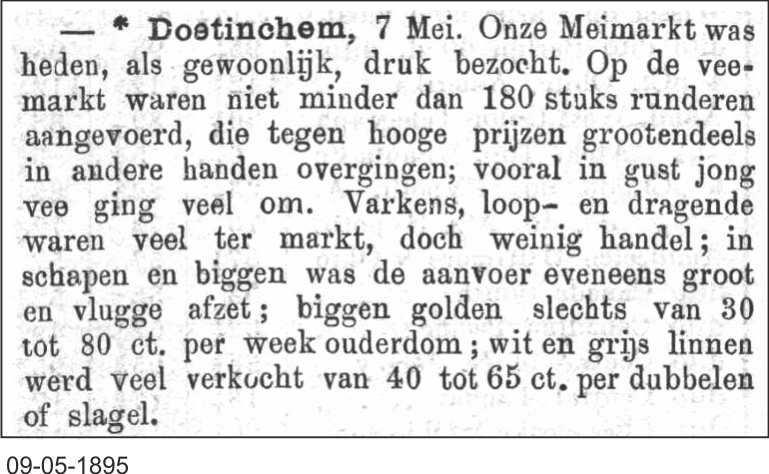 — * Doetinchem, 7 Mei. Onze Meimarkt was heden, als gewoonlijk, druk bezocht. Op de veemarkt waren niet minder dan 180 stuks runderen aangevoerd, die tegen hooge prijzen grootendeels in andere handen overgingen; vooral in gust jong vee ging veel om. Varkens, loop- en dragende waren veel ter markt, doch weinig handel; in schapen en biggen was de aanvoer eveneens groot en vlugge afzet; biggen golden slechts van 30 tot 80 ct. per week ouderdom; wit en grijs linnen werd veel verkocht van 40 tot 65 ct. per dubbelen of slagel.

09-05-1895